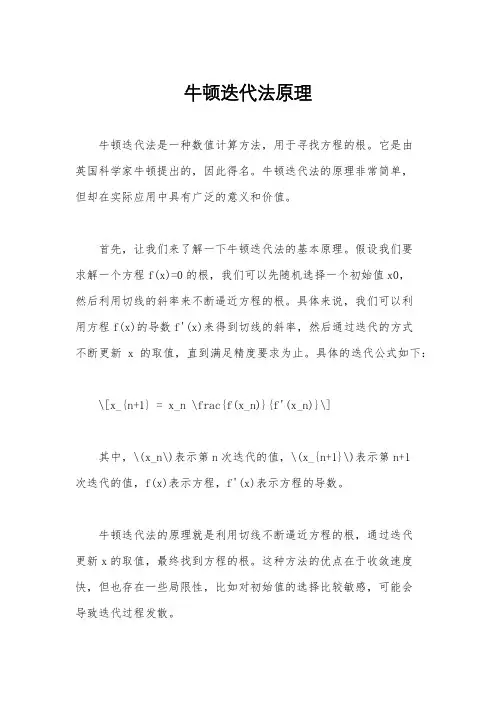 牛顿迭代法原理

牛顿迭代法是一种数值计算方法，用于寻找方程的根。它是由英国科学家牛顿提出的，因此得名。牛顿迭代法的原理非常简单，但却在实际应用中具有广泛的意义和价值。

首先，让我们来了解一下牛顿迭代法的基本原理。假设我们要求解一个方程 f(x)=0 的根，我们可以先随机选择一个初始值 x0，然后利用切线的斜率来不断逼近方程的根。具体来说，我们可以利用方程 f(x)的导数 f'(x)来得到切线的斜率，然后通过迭代的方式不断更新 x 的取值，直到满足精度要求为止。具体的迭代公式如下：

\[x_{n+1} = x_n \frac{f(x_n)}{f'(x_n)}\]

其中，\(x_n\)表示第 n 次迭代的值，\(x_{n+1}\)表示第 n+1 次迭代的值，f(x)表示方程，f'(x)表示方程的导数。

牛顿迭代法的原理就是利用切线不断逼近方程的根，通过迭代更新 x 的取值，最终找到方程的根。这种方法的优点在于收敛速度快，但也存在一些局限性，比如对初始值的选择比较敏感，可能会导致迭代过程发散。